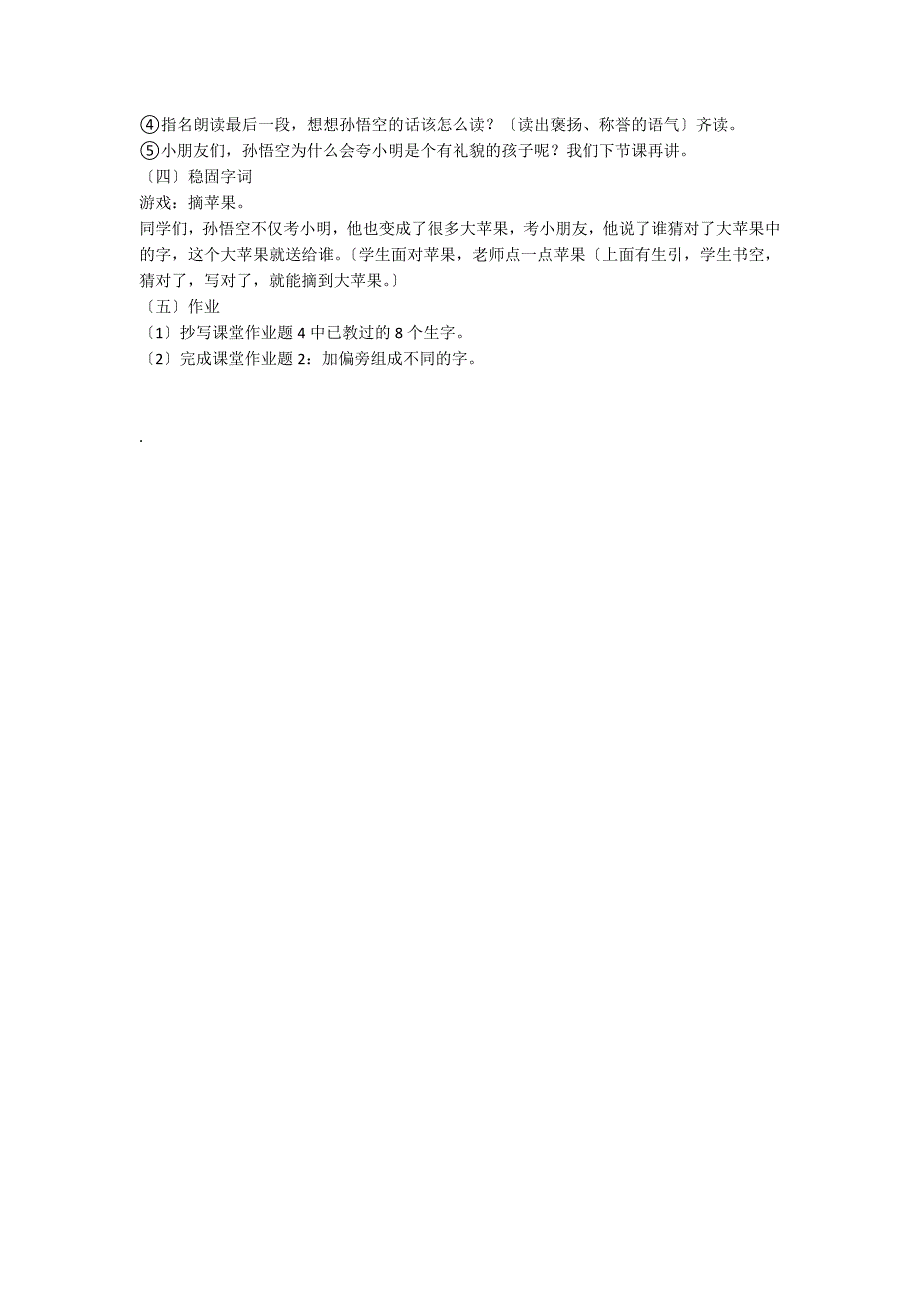 ④指名朗读最后一段，想想孙悟空的话该怎么读？〔读出褒扬、称誉的语气〕齐读。
⑤小朋友们，孙悟空为什么会夸小明是个有礼貌的孩子呢？我们下节课再讲。
〔四〕稳固字词
游戏：摘苹果。
同学们，孙悟空不仅考小明，他也变成了很多大苹果，考小朋友，他说了谁猜对了大苹果中的字，这个大苹果就送给谁。〔学生面对苹果，老师点一点苹果〔上面有生引，学生书空，猜对了，写对了，就能摘到大苹果。〕
〔五〕作业
〔1〕抄写课堂作业题 4 中已教过的 8 个生字。
〔2〕完成课堂作业题 2：加偏旁组成不同的字。

.